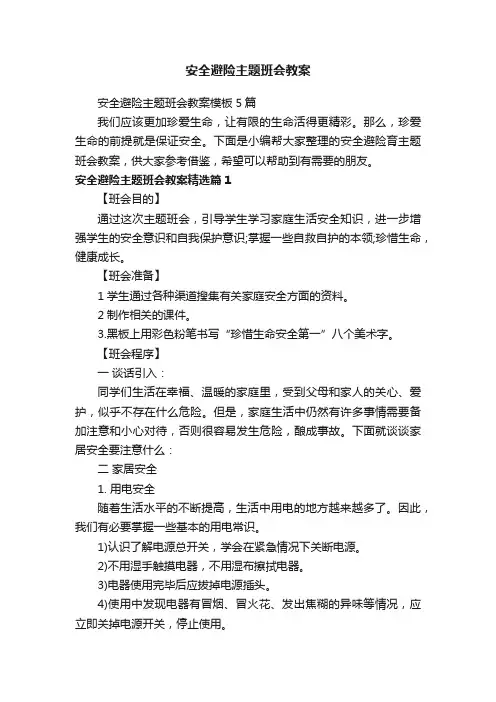 安全避险主题班会教案

安全避险主题班会教案模板5篇

我们应该更加珍爱生命，让有限的生命活得更精彩。那么，珍爱生命的前提就是保证安全。下面是小编帮大家整理的安全避险育主题班会教案，供大家参考借鉴，希望可以帮助到有需要的朋友。

安全避险主题班会教案精选篇1

【班会目的】

通过这次主题班会，引导学生学习家庭生活安全知识，进一步增强学生的安全意识和自我保护意识;掌握一些自救自护的本领;珍惜生命，健康成长。

【班会准备】

1 学生通过各种渠道搜集有关家庭安全方面的资料。

2 制作相关的课件。

3.黑板上用彩色粉笔书写“珍惜生命安全第一”八个美术字。

【班会程序】

一 谈话引入：

同学们生活在幸福、温暖的家庭里，受到父母和家人的关心、爱护，似乎不存在什么危险。但是，家庭生活中仍然有许多事情需要备加注意和小心对待，否则很容易发生危险，酿成事故。下面就谈谈家居安全要注意什么：

二 家居安全

1. 用电安全

随着生活水平的不断提高，生活中用电的地方越来越多了。因此，我们有必要掌握一些基本的用电常识。

1)认识了解电源总开关，学会在紧急情况下关断电源。

2)不用湿手触摸电器，不用湿布擦拭电器。

3)电器使用完毕后应拔掉电源插头。

4)使用中发现电器有冒烟、冒火花、发出焦糊的异味等情况，应立即关掉电源开关，停止使用。